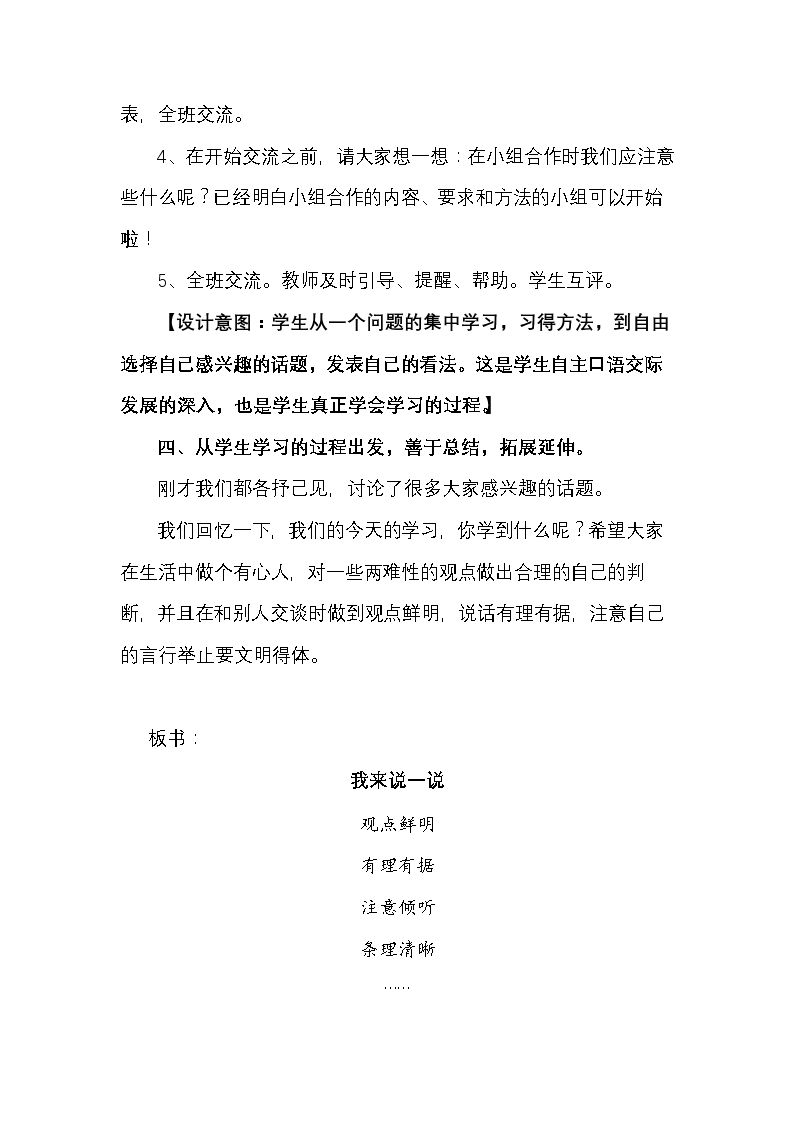 表，全班交流。

4、在开始交流之前，请大家想一想：在小组合作时我们应注意些什么呢？已经明白小组合作的内容、要求和方法的小组可以开始啦！

5、全班交流。教师及时引导、提醒、帮助。学生互评。

【设计意图：学生从一个问题的集中学习，习得方法，到自由选择自己感兴趣的话题，发表自己的看法。这是学生自主口语交际发展的深入，也是学生真正学会学习的过程】

四、从学生学习的过程出发，善于总结，拓展延伸。

刚才我们都各抒己见，讨论了很多大家感兴趣的话题。

我们回忆一下，我们的今天的学习，你学到什么呢？希望大家在生活中做个有心人，对一些两难性的观点做出合理的自己的判断，并且在和别人交谈时做到观点鲜明，说话有理有据，注意自己的言行举止要文明得体。

板书：

我来说一说

观点鲜明

有理有据

注意倾听

条理清晰

……